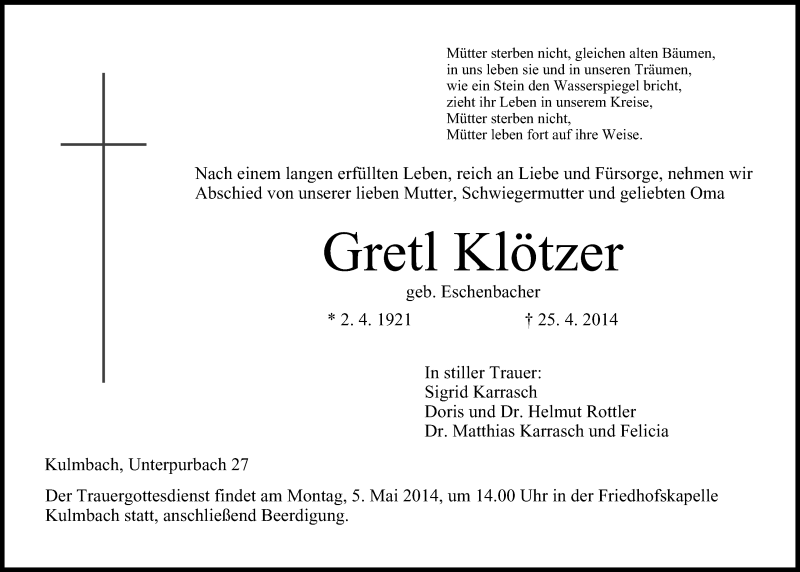 Mütter sterben nicht, gleichen alten Bäumen,
in uns leben sie und in unseren Träumen,
wie ein Stein den Wasserspiegel bricht,
zieht ihr Leben in unserem Kreise,
Mütter sterben nicht,
Mütter leben fort auf ihre Weise.

Nach einem langen erfüllten Leben, reich an Liebe und Fürsorge, nehmen wir Abschied von unserer lieben Mutter, Schwiegermutter und geliebten Oma

Gretl Klötzer

geb. Eschenbacher

* 2. 4. 1921 † 25. 4. 2014

In stiller Trauer:
Sigrid Karrasch
Doris und Dr. Helmut Rottler
Dr. Matthias Karrasch und Felicia

Kulmbach, Unterpurbach 27

Der Trauergottesdienst findet am Montag, 5. Mai 2014, um 14.00 Uhr in der Friedhofskapelle Kulmbach statt, anschließend Beerdigung.